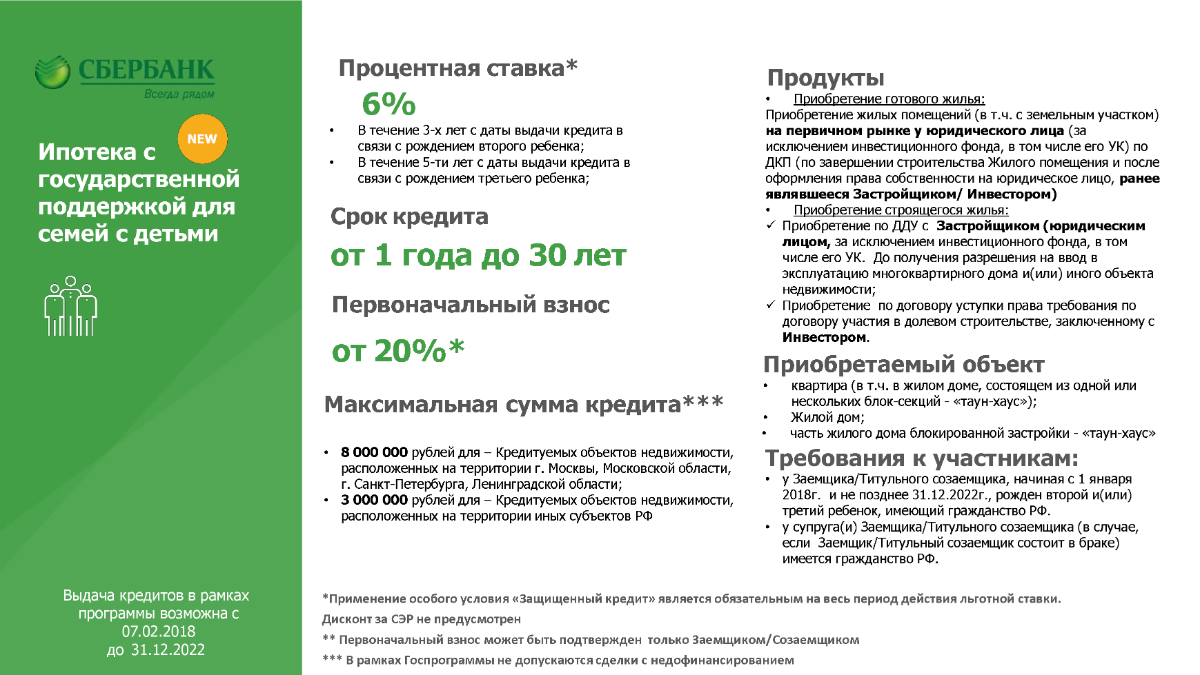 СБЕРБАНК
Всегда рядом

NEW

Ипотека с государственной поддержкой для семей с детьми

Выдача кредитов в рамках программы возможна с 07.02.2018 до 31.12.2022

Процентная ставка*

6%

• В течение 3-х лет с даты выдачи кредита в связи с рождением второго ребенка;
• В течение 5-ти лет с даты выдачи кредита в связи с рождением третьего ребенка;

Срок кредита

от 1 года до 30 лет

Первоначальный взнос

от 20%*

Максимальная сумма кредита***

• 8 000 000 рублей для – Кредитуемых объектов недвижимости, расположенных на территории г. Москвы, Московской области, г. Санкт-Петербурга, Ленинградской области;
• 3 000 000 рублей для – Кредитуемых объектов недвижимости, расположенных на территории иных субъектов РФ

Продукты

• Приобретение готового жилья:
Приобретение жилых помещений (в т.ч. с земельным участком) на первичном рынке у юридического лица (за исключением инвестиционного фонда, в том числе его УК) по ДКП (по завершении строительства Жилого помещения и после оформления права собственности на юридическое лицо, ранее являвшееся Застройщиком/ Инвестором)
• Приобретение строящегося жилья:
✓ Приобретение по ДДУ с Застройщиком (юридическим лицом, за исключением инвестиционного фонда, в том числе его УК. До получения разрешения на ввод в эксплуатацию многоквартирного дома и(или) иного объекта недвижимости;
✓ Приобретение по договору уступки права требования по договору участия в долевом строительстве, заключенному с Инвестором.

Приобретаемый объект

• квартира (в т.ч. в жилом доме, состоящем из одной или нескольких блок-секций - «таун-хаус»);
• Жилой дом;
• часть жилого дома блокированной застройки - «таун-хаус»

Требования к участникам:

• у Заемщика/Титульного созаемщика, начиная с 1 января 2018г. и не позднее 31.12.2022г., рожден второй и(или) третий ребенок, имеющий гражданство РФ.
• у супруга(и) Заемщика/Титульного созаемщика (в случае, если Заемщик/Титульный созаемщик состоит в браке) имеется гражданство РФ.

*Применение особого условия «Защищенный кредит» является обязательным на весь период действия льготной ставки.
Дисконт за СЭР не предусмотрен
** Первоначальный взнос может быть подтвержден только Заемщиком/Созаемщиком
*** В рамках Госпрограммы не допускаются сделки с недофинансированием